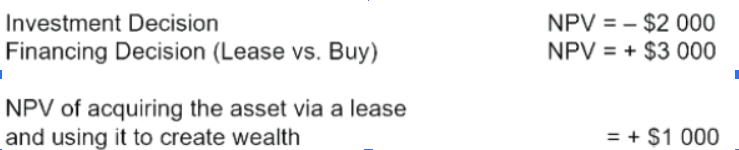 Investment Decision NPV = – \$2 000
Financing Decision (Lease vs. Buy) NPV = + \$3 000

NPV of acquiring the asset via a lease and using it to create wealth = + \$1 000